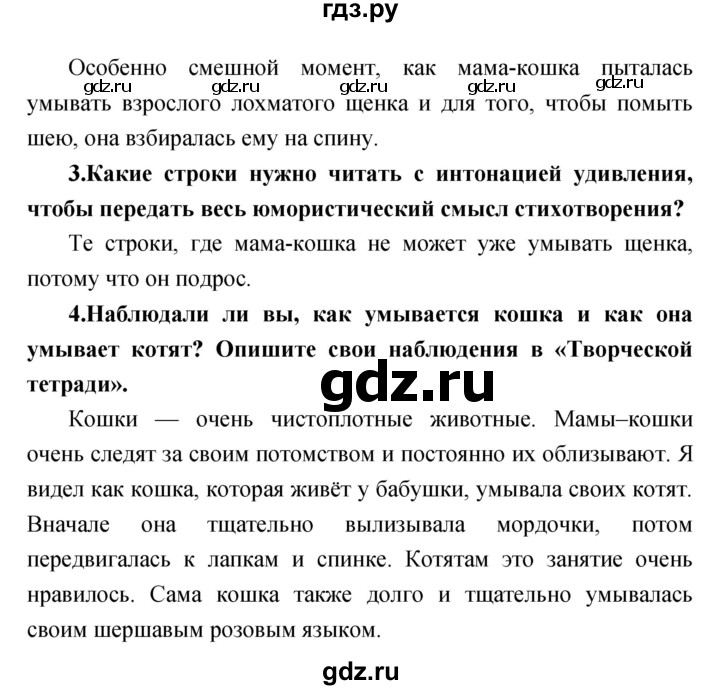 гдз.ру

Особенно смешной момент, как мама-кошка пыталась умывать взрослого лохматого щенка и для того, чтобы помыть шею, она взбиралась ему на спину.

gdz.ru gdz.ru gdz.ru gdz.ru gdz.ru

3.Какие строки нужно читать с интонацией удивления, чтобы передать весь юмористический смысл стихотворения?

Те строки, где мама-кошка не может уже умывать щенка, потому что он подрос.

4.Наблюдали ли вы, как умывается кошка и как она умывает котят? Опишите свои наблюдения в «Творческой тетради».

gdz.ru

Кошки — очень чистоплотные животные. Мамы–кошки очень следят за своим потомством и постоянно их облизывают. Я видел как кошка, которая живёт у бабушки, умывала своих котят. Вначале она тщательно вылизывала мордочки, потом передвигалась к лапкам и спинке. Котятам это занятие очень нравилось. Сама кошка также долго и тщательно умывалась своим шершавым розовым языком.

gdz.ru